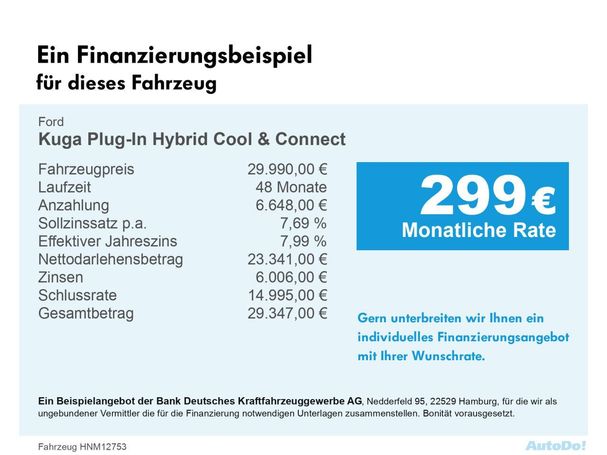 Ein Finanzierungsbeispiel
für dieses Fahrzeug

Ford
Kuga Plug-In Hybrid Cool & Connect

| | |
|---|---|
| Fahrzeugpreis | 29.990,00 € |
| Laufzeit | 48 Monate |
| Anzahlung | 6.648,00 € |
| Sollzinssatz p.a. | 7,69 % |
| Effektiver Jahreszins | 7,99 % |
| Nettodarlehensbetrag | 23.341,00 € |
| Zinsen | 6.006,00 € |
| Schlussrate | 14.995,00 € |
| Gesamtbetrag | 29.347,00 € |

299 €
Monatliche Rate

Gern unterbreiten wir Ihnen ein individuelles Finanzierungsangebot mit Ihrer Wunschrate.

Ein Beispielangebot der Bank Deutsches Kraftfahrzeuggewerbe AG, Nedderfeld 95, 22529 Hamburg, für die wir als ungebundener Vermittler die für die Finanzierung notwendigen Unterlagen zusammenstellen. Bonität vorausgesetzt.

Fahrzeug HNM12753

AutoDo!